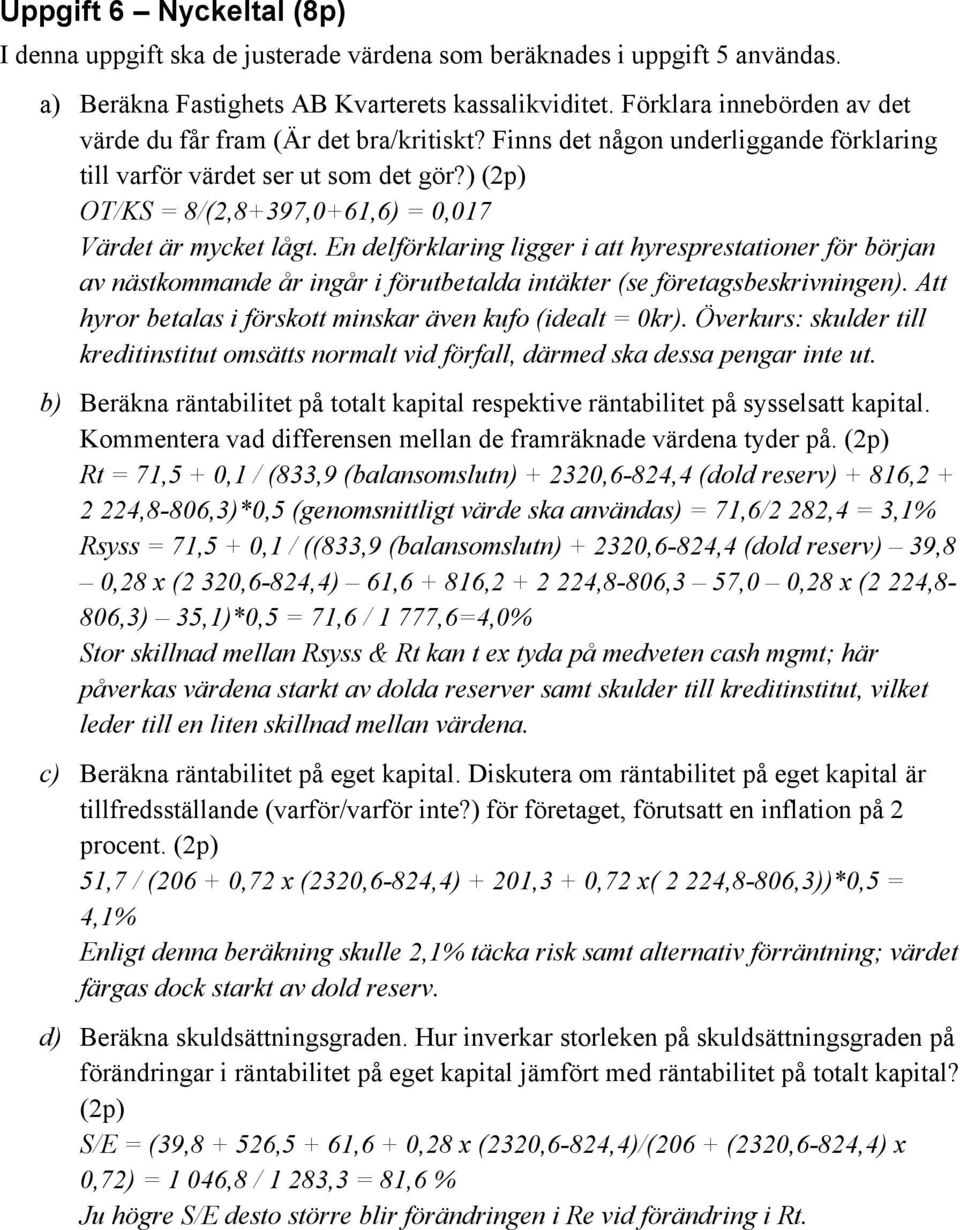 Uppgift 6 – Nyckeltal (8p)

I denna uppgift ska de justerade värdena som beräknades i uppgift 5 användas.

a) Beräkna Fastighets AB Kvarterets kassalikviditet. Förklara innebörden av det värde du får fram (Är det bra/kritiskt? Finns det någon underliggande förklaring till varför värdet ser ut som det gör?) (2p)
OT/KS = 8/(2,8+397,0+61,6) = 0,017
Värdet är mycket lågt. En delförklaring ligger i att hyresprestationer för början av nästkommande år ingår i förutbetalda intäkter (se företagsbeskrivningen). Att hyror betalas i förskott minskar även kufo (idealt = 0kr). Överkurs: skulder till kreditinstitut omsätts normalt vid förfall, därmed ska dessa pengar inte ut.

b) Beräkna räntabilitet på totalt kapital respektive räntabilitet på sysselsatt kapital. Kommentera vad differensen mellan de framräknade värdena tyder på. (2p)
Rt = 71,5 + 0,1 / (833,9 (balansomslutn) + 2320,6-824,4 (dold reserv) + 816,2 + 2 224,8-806,3)*0,5 (genomsnittligt värde ska användas) = 71,6/2 282,4 = 3,1%
Rsyss = 71,5 + 0,1 / ((833,9 (balansomslutn) + 2320,6-824,4 (dold reserv) – 39,8 – 0,28 x (2 320,6-824,4) – 61,6 + 816,2 + 2 224,8-806,3 – 57,0 – 0,28 x (2 224,8-806,3) – 35,1)*0,5 = 71,6 / 1 777,6=4,0%
Stor skillnad mellan Rsyss & Rt kan t ex tyda på medveten cash mgmt; här påverkas värdena starkt av dolda reserver samt skulder till kreditinstitut, vilket leder till en liten skillnad mellan värdena.

c) Beräkna räntabilitet på eget kapital. Diskutera om räntabilitet på eget kapital är tillfredsställande (varför/varför inte?) för företaget, förutsatt en inflation på 2 procent. (2p)
51,7 / (206 + 0,72 x (2320,6-824,4) + 201,3 + 0,72 x( 2 224,8-806,3))*0,5 = 4,1%
Enligt denna beräkning skulle 2,1% täcka risk samt alternativ förräntning; värdet färgas dock starkt av dold reserv.

d) Beräkna skuldsättningsgraden. Hur inverkar storleken på skuldsättningsgraden på förändringar i räntabilitet på eget kapital jämfört med räntabilitet på totalt kapital? (2p)
S/E = (39,8 + 526,5 + 61,6 + 0,28 x (2320,6-824,4)/(206 + (2320,6-824,4) x 0,72) = 1 046,8 / 1 283,3 = 81,6 %
Ju högre S/E desto större blir förändringen i Re vid förändring i Rt.